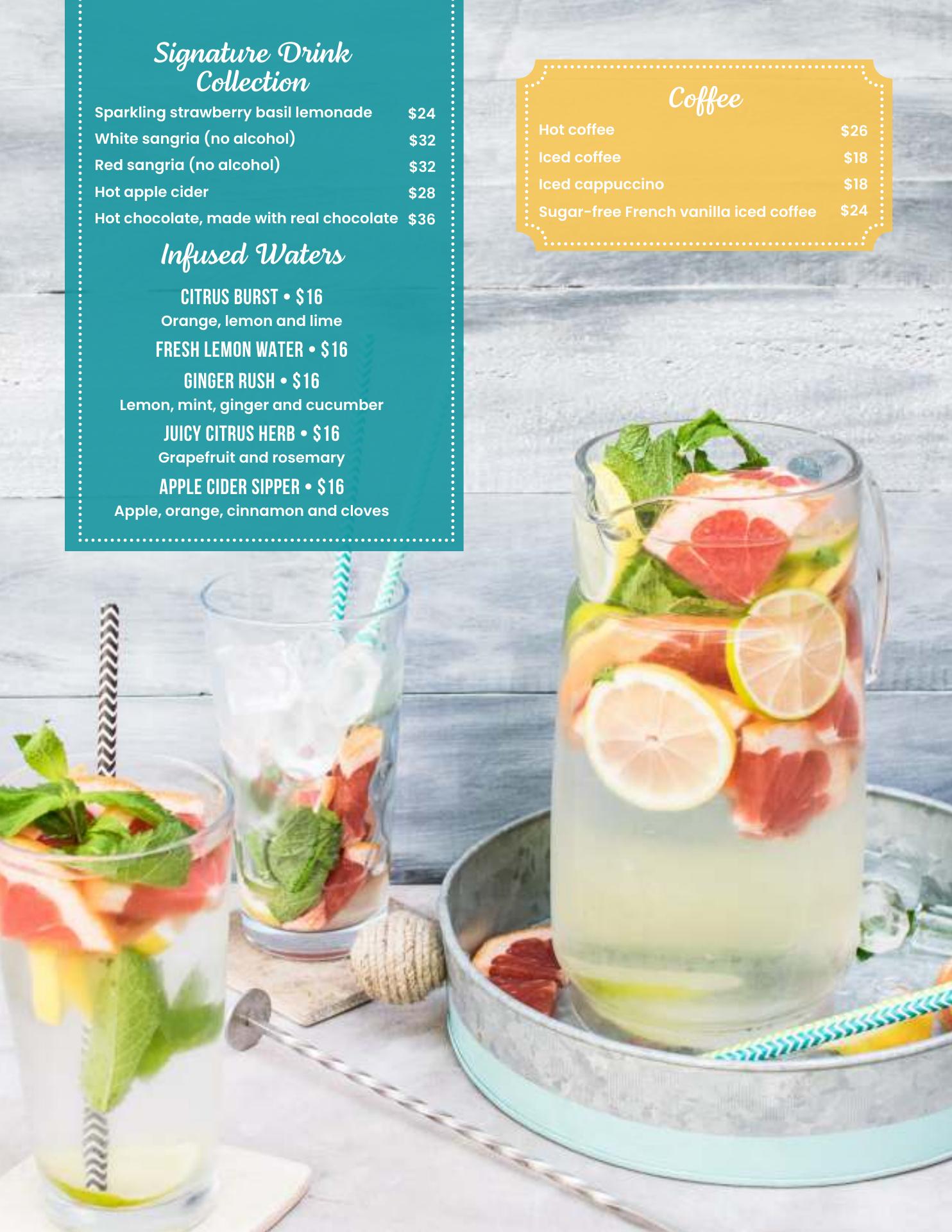 Signature Drink Collection

Sparkling strawberry basil lemonade $24
White sangria (no alcohol) $32
Red sangria (no alcohol) $32
Hot apple cider $28
Hot chocolate, made with real chocolate $36

Infused Waters

CITRUS BURST • $16
Orange, lemon and lime

FRESH LEMON WATER • $16

GINGER RUSH • $16
Lemon, mint, ginger and cucumber

JUICY CITRUS HERB • $16
Grapefruit and rosemary

APPLE CIDER SIPPER • $16
Apple, orange, cinnamon and cloves

Coffee

Hot coffee $26
Iced coffee $18
Iced cappuccino $18
Sugar-free French vanilla iced coffee $24